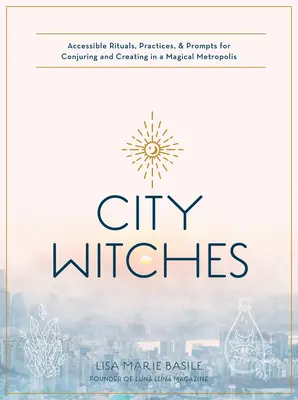 Accessible Rituals, Practices, & Prompts for Conjuring and Creating in a Magical Metropolis

CITY WITCHES

LISA MARIE BASILE

FOUNDER OF LUNA LUNA MAGAZINE